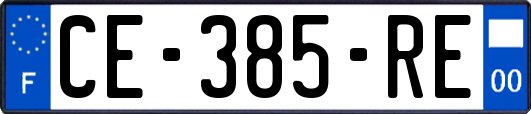 F

CE-385-RE

00